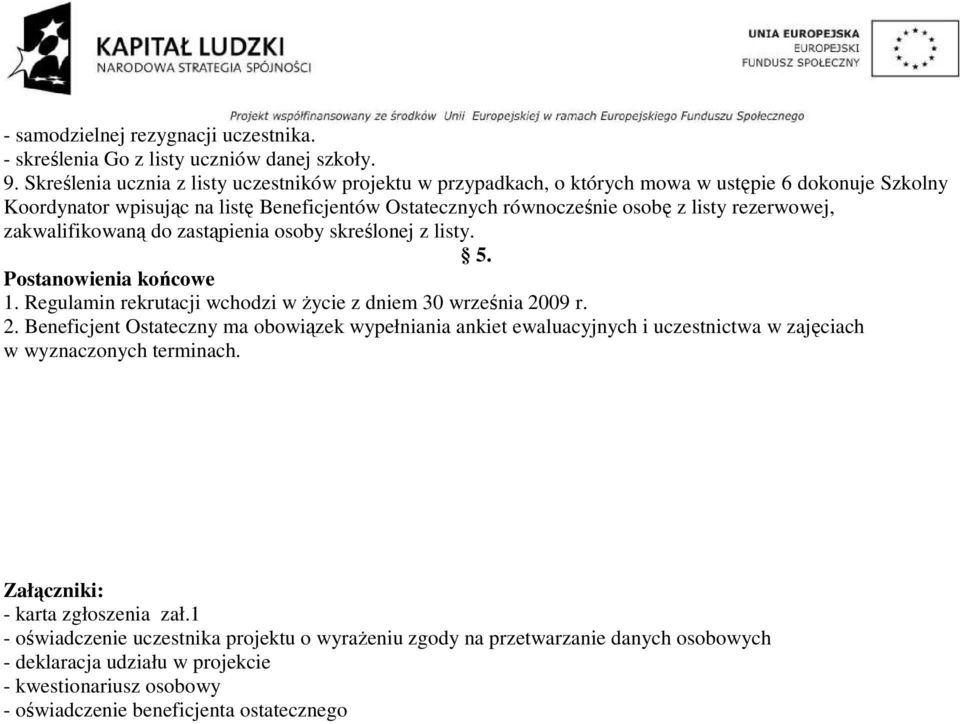 KAPITAŁ LUDZKI
NARODOWA STRATEGIA SPÓJNOŚCI

UNIA EUROPEJSKA
EUROPEJSKI
FUNDUSZ SPOŁECZNY

Projekt współfinansowany ze środków Unii Europejskiej w ramach Europejskiego Funduszu Społecznego

- samodzielnej rezygnacji uczestnika.
- skreślenia Go z listy uczniów danej szkoły.
9. Skreślenia ucznia z listy uczestników projektu w przypadkach, o których mowa w ustępie 6 dokonuje Szkolny Koordynator wpisując na listę Beneficjentów Ostatecznych równocześnie osobę z listy rezerwowej, zakwalifikowaną do zastąpienia osoby skreślonej z listy.

§ 5.

Postanowienia końcowe
1. Regulamin rekrutacji wchodzi w życie z dniem 30 września 2009 r.
2. Beneficjent Ostateczny ma obowiązek wypełniania ankiet ewaluacyjnych i uczestnictwa w zajęciach w wyznaczonych terminach.

Załączniki:
- karta zgłoszenia zał.1
- oświadczenie uczestnika projektu o wyrażeniu zgody na przetwarzanie danych osobowych
- deklaracja udziału w projekcie
- kwestionariusz osobowy
- oświadczenie beneficjenta ostatecznego